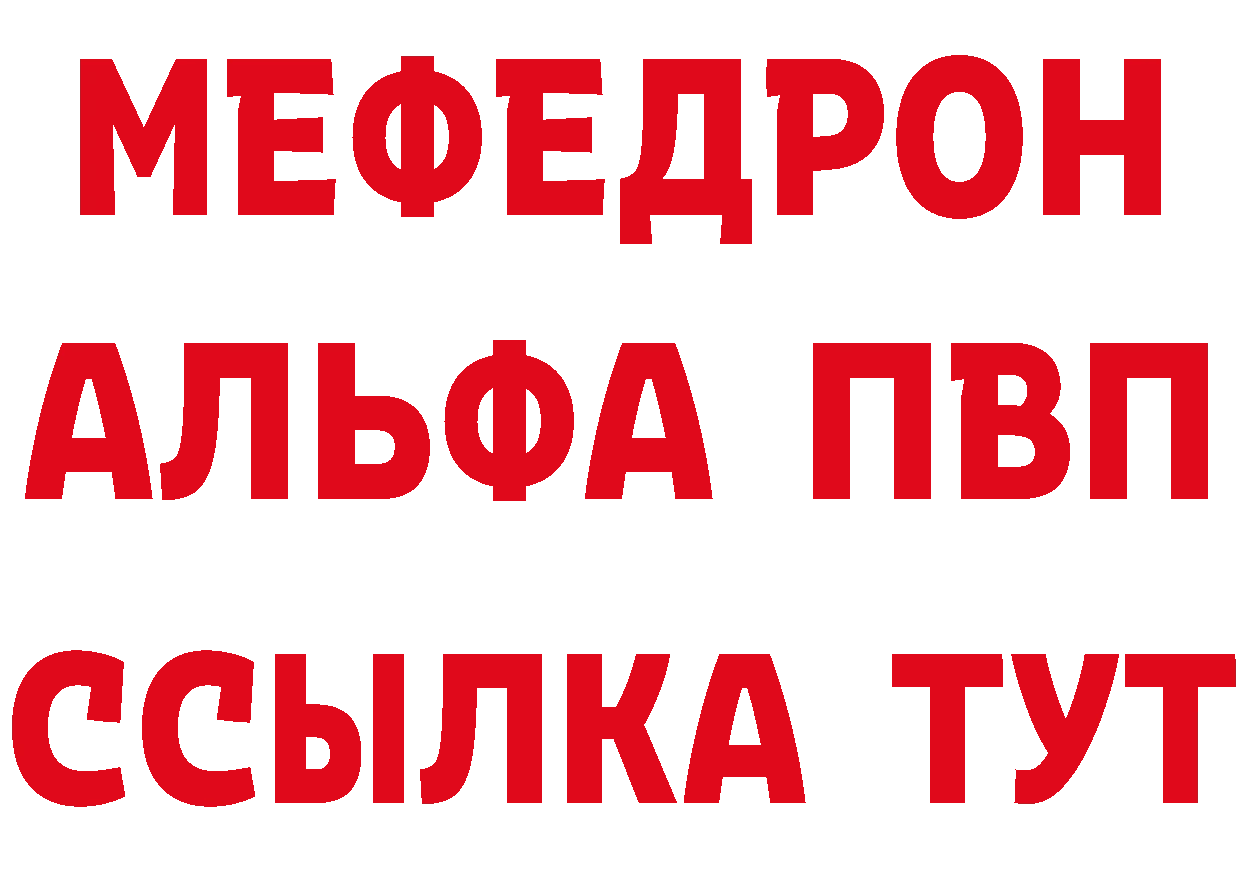 МЕФЕДРОН
АЛЬФА ПВП
ССЫЛКА ТУТ